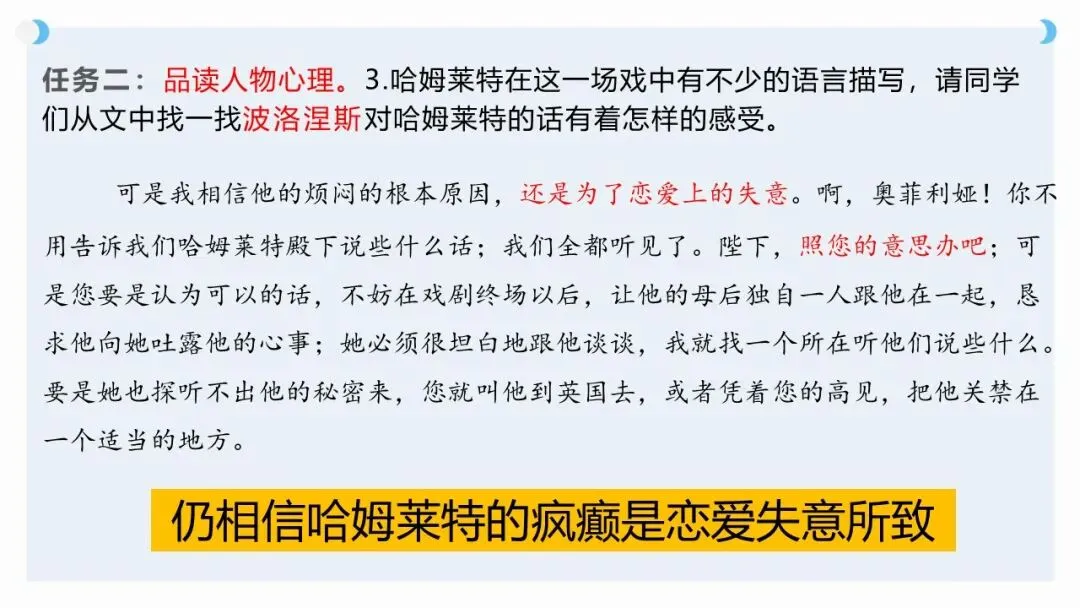 任务二：品读人物心理。3.哈姆莱特在这一场戏中有不少的语言描写，请同学们从文中找一找波洛涅斯对哈姆莱特的话有着怎样的感受。

可是我相信他的烦闷的根本原因，还是为了恋爱上的失意。啊，奥菲利娅！你不用告诉我们哈姆莱特殿下说些什么话；我们全都听见了。陛下，照您的意思办吧；可是您要是认为可以的话，不妨在戏剧终场以后，让他的母后独自一人跟他在一起，恳求他向她吐露他的心事；她必须很坦白地跟他谈谈，我就找一个所在听他们说些什么。要是她也探听不出他的秘密来，您就叫他到英国去，或者凭着您的高见，把他关禁在一个适当的地方。

仍相信哈姆莱特的疯癫是恋爱失意所致